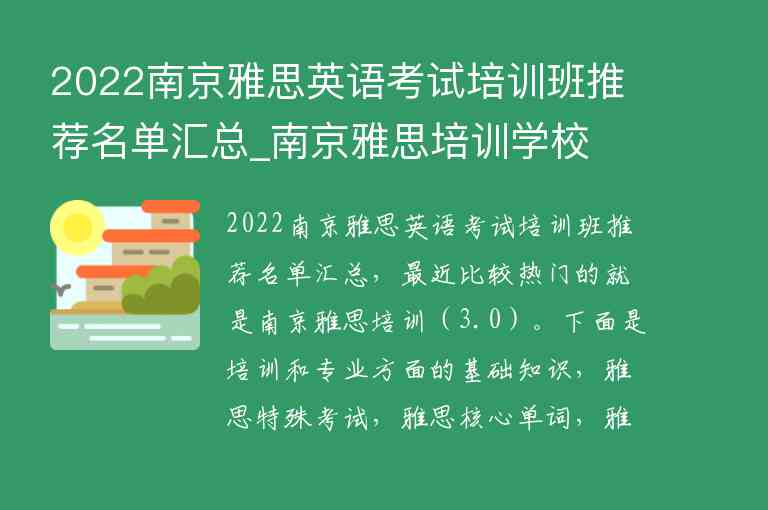 2022南京雅思英语考试培训班推荐名单汇总_南京雅思培训学校

2022南京雅思英语考试培训班推荐名单汇总，最近比较热门的就是南京雅思培训（3.0）。下面是培训和专业方面的基础知识，雅思特殊考试，雅思核心单词，雅